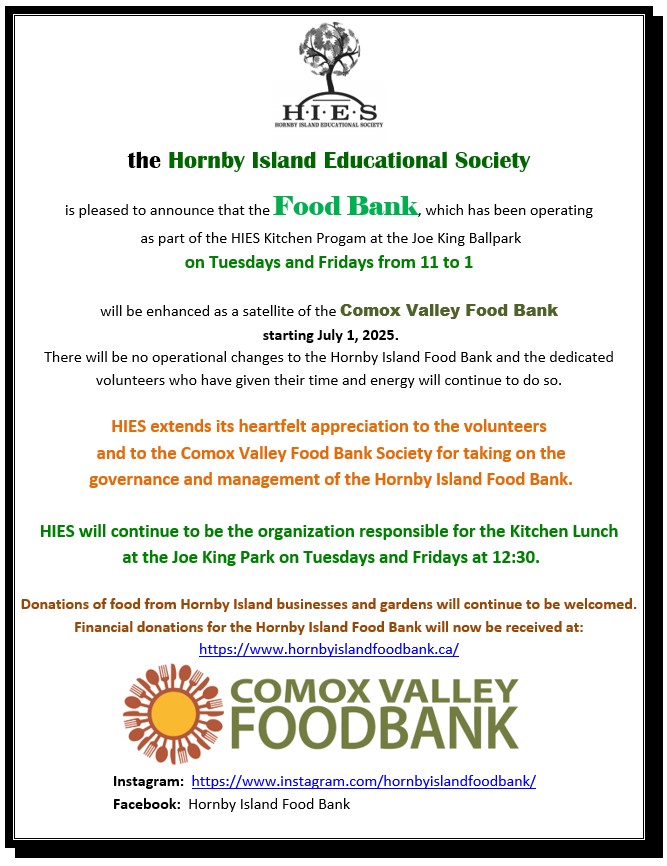 H·I·E·S
HORNBY ISLAND EDUCATIONAL SOCIETY

the Hornby Island Educational Society

is pleased to announce that the Food Bank, which has been operating as part of the HIES Kitchen Progam at the Joe King Ballpark on Tuesdays and Fridays from 11 to 1

will be enhanced as a satellite of the Comox Valley Food Bank starting July 1, 2025.
There will be no operational changes to the Hornby Island Food Bank and the dedicated volunteers who have given their time and energy will continue to do so.

HIES extends its heartfelt appreciation to the volunteers and to the Comox Valley Food Bank Society for taking on the governance and management of the Hornby Island Food Bank.

HIES will continue to be the organization responsible for the Kitchen Lunch at the Joe King Park on Tuesdays and Fridays at 12:30.

Donations of food from Hornby Island businesses and gardens will continue to be welcomed.
Financial donations for the Hornby Island Food Bank will now be received at:
https://www.hornbyislandfoodbank.ca/

COMOX VALLEY FOODBANK

Instagram: https://www.instagram.com/hornbyislandfoodbank/
Facebook: Hornby Island Food Bank